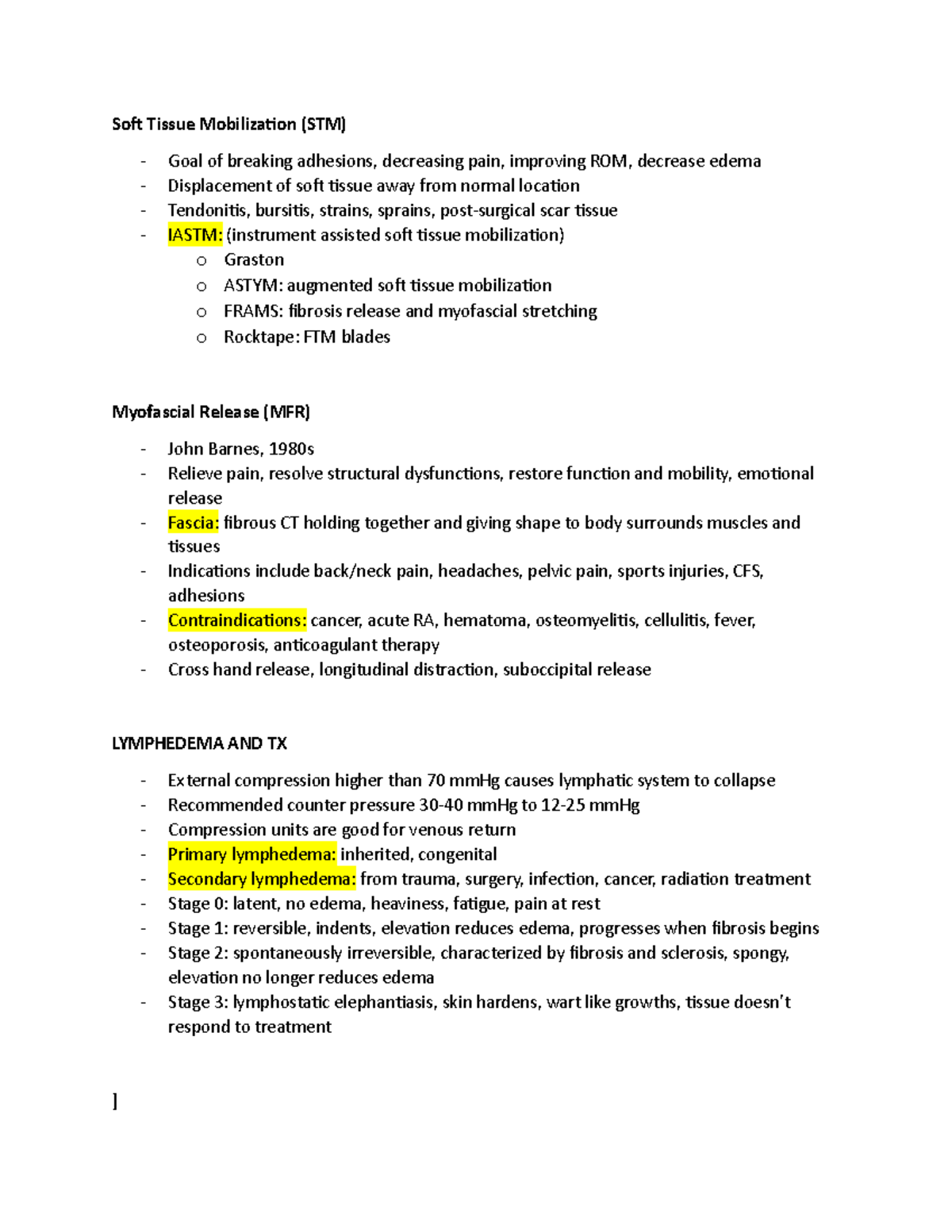 Soft Tissue Mobilization (STM)

- Goal of breaking adhesions, decreasing pain, improving ROM, decrease edema
- Displacement of soft tissue away from normal location
- Tendonitis, bursitis, strains, sprains, post-surgical scar tissue
- IASTM: (instrument assisted soft tissue mobilization)
  o Graston
  o ASTYM: augmented soft tissue mobilization
  o FRAMS: fibrosis release and myofascial stretching
  o Rocktape: FTM blades

Myofascial Release (MFR)

- John Barnes, 1980s
- Relieve pain, resolve structural dysfunctions, restore function and mobility, emotional release
- Fascia: fibrous CT holding together and giving shape to body surrounds muscles and tissues
- Indications include back/neck pain, headaches, pelvic pain, sports injuries, CFS, adhesions
- Contraindications: cancer, acute RA, hematoma, osteomyelitis, cellulitis, fever, osteoporosis, anticoagulant therapy
- Cross hand release, longitudinal distraction, suboccipital release

LYMPHEDEMA AND TX

- External compression higher than 70 mmHg causes lymphatic system to collapse
- Recommended counter pressure 30-40 mmHg to 12-25 mmHg
- Compression units are good for venous return
- Primary lymphedema: inherited, congenital
- Secondary lymphedema: from trauma, surgery, infection, cancer, radiation treatment
- Stage 0: latent, no edema, heaviness, fatigue, pain at rest
- Stage 1: reversible, indents, elevation reduces edema, progresses when fibrosis begins
- Stage 2: spontaneously irreversible, characterized by fibrosis and sclerosis, spongy, elevation no longer reduces edema
- Stage 3: lymphostatic elephantiasis, skin hardens, wart like growths, tissue doesn't respond to treatment

]